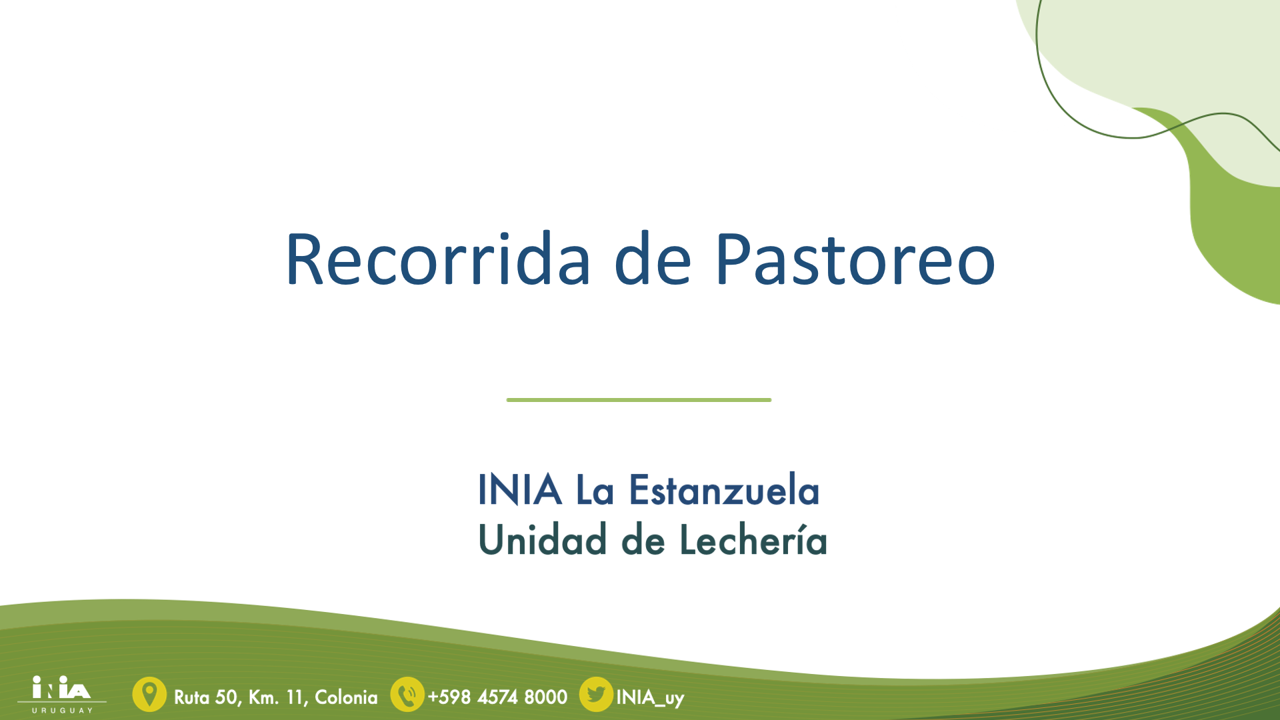 Recorrida de Pastoreo

INIA La Estanzuela
Unidad de Lechería

INIA URUGUAY

Ruta 50, Km. 11, Colonia +598 4574 8000 INIA_uy